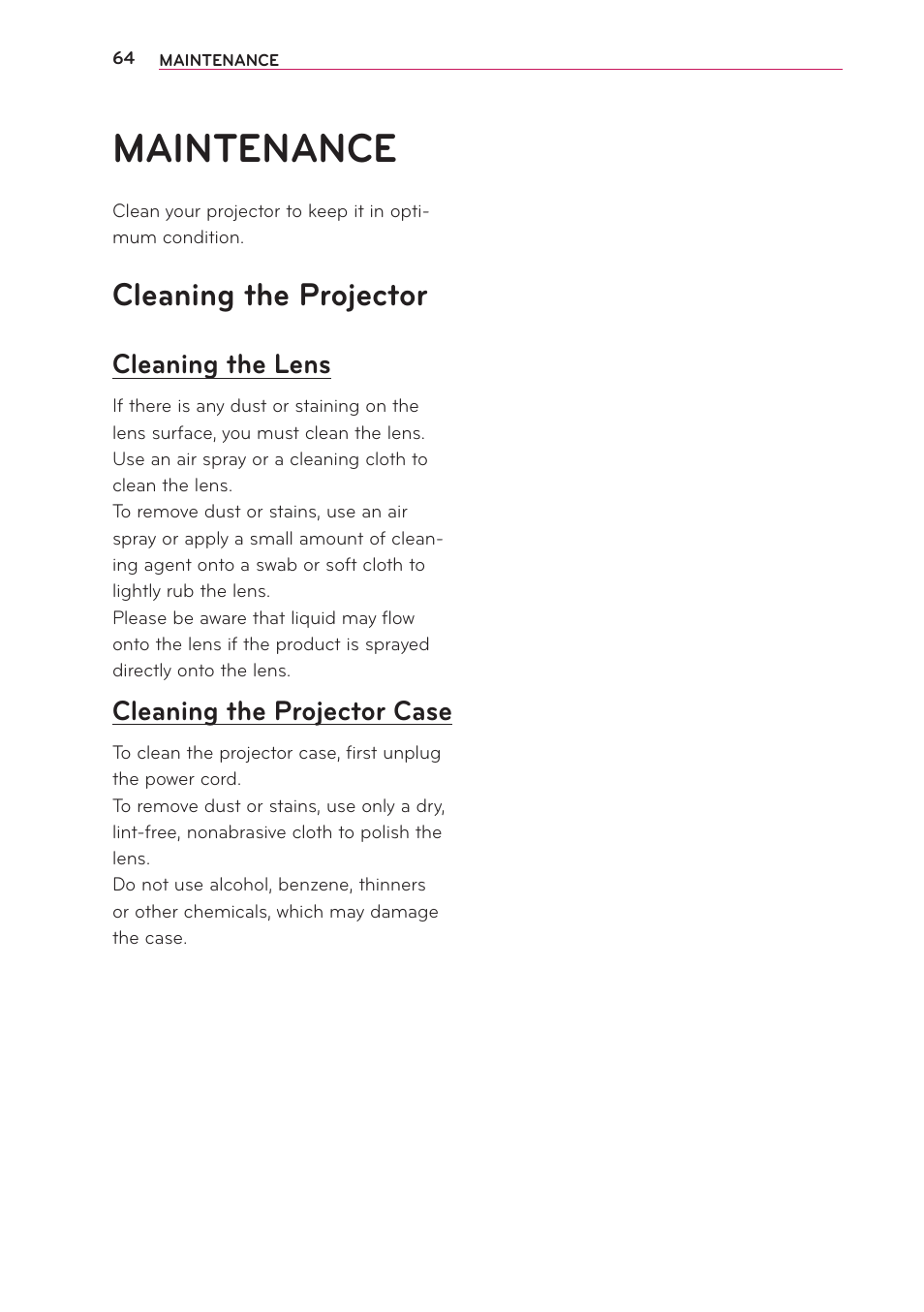 64 MAINTENANCE

MAINTENANCE

Clean your projector to keep it in optimum condition.

Cleaning the Projector

Cleaning the Lens

If there is any dust or staining on the lens surface, you must clean the lens. Use an air spray or a cleaning cloth to clean the lens.
To remove dust or stains, use an air spray or apply a small amount of cleaning agent onto a swab or soft cloth to lightly rub the lens.
Please be aware that liquid may flow onto the lens if the product is sprayed directly onto the lens.

Cleaning the Projector Case

To clean the projector case, first unplug the power cord.
To remove dust or stains, use only a dry, lint-free, nonabrasive cloth to polish the lens.
Do not use alcohol, benzene, thinners or other chemicals, which may damage the case.